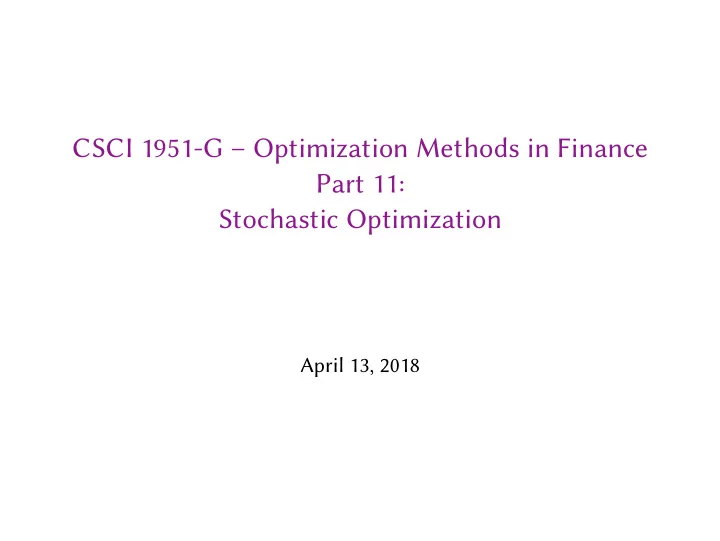 CSCI 1951-G – Optimization Methods in Finance
Part 11:
Stochastic Optimization

April 13, 2018